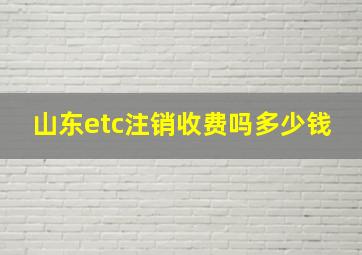 山东etc注销收费吗多少钱